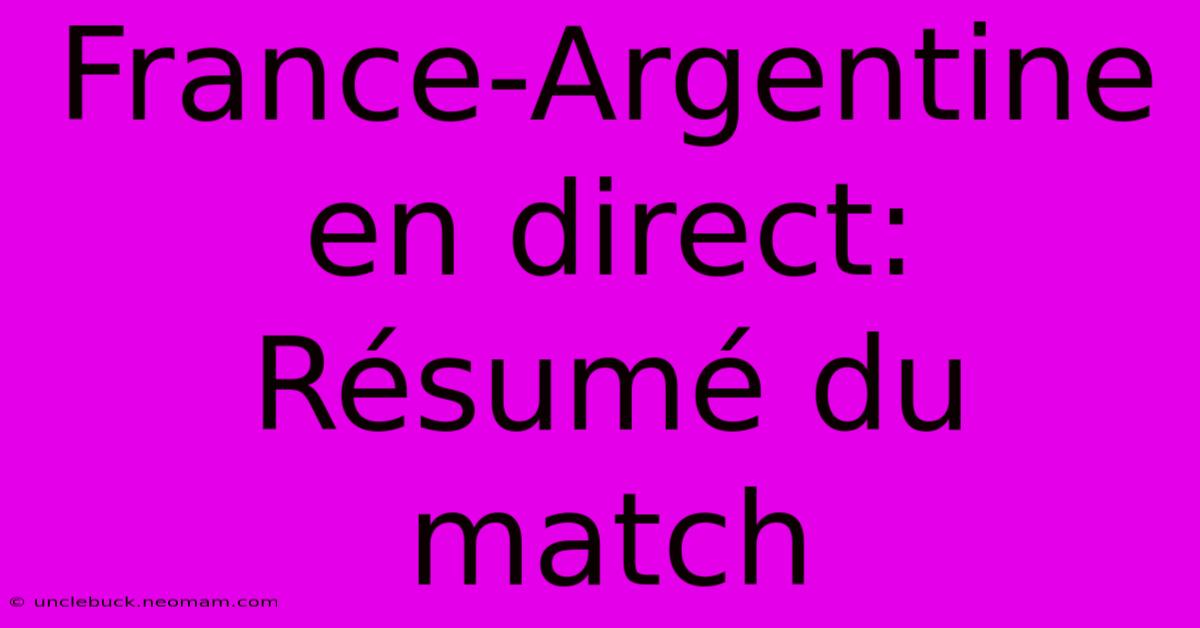 France-Argentine en direct: Résumé du match

© unclebuck.neomam.com